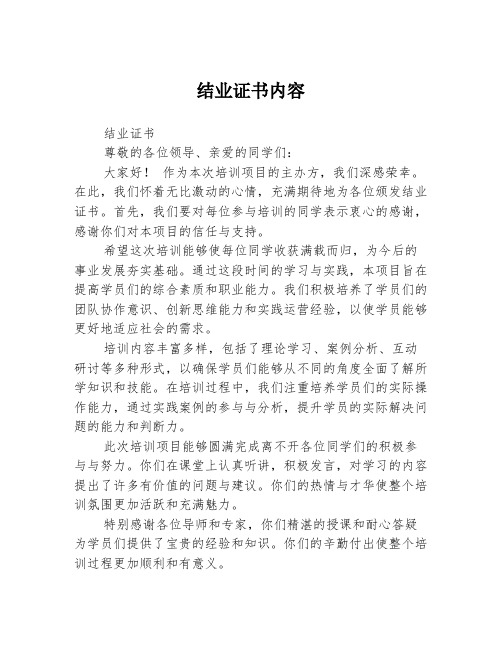 结业证书内容

结业证书

尊敬的各位领导、亲爱的同学们：

大家好！ 作为本次培训项目的主办方，我们深感荣幸。在此，我们怀着无比激动的心情，充满期待地为各位颁发结业证书。首先，我们要对每位参与培训的同学表示衷心的感谢，感谢你们对本项目的信任与支持。

希望这次培训能够使每位同学收获满载而归，为今后的事业发展夯实基础。通过这段时间的学习与实践，本项目旨在提高学员们的综合素质和职业能力。我们积极培养了学员们的团队协作意识、创新思维能力和实践运营经验，以使学员能够更好地适应社会的需求。

培训内容丰富多样，包括了理论学习、案例分析、互动研讨等多种形式，以确保学员们能够从不同的角度全面了解所学知识和技能。在培训过程中，我们注重培养学员们的实际操作能力，通过实践案例的参与与分析，提升学员的实际解决问题的能力和判断力。

此次培训项目能够圆满完成离不开各位同学们的积极参与与努力。你们在课堂上认真听讲，积极发言，对学习的内容提出了许多有价值的问题与建议。你们的热情与才华使整个培训氛围更加活跃和充满魅力。

特别感谢各位导师和专家，你们精湛的授课和耐心答疑为学员们提供了宝贵的经验和知识。你们的辛勤付出使整个培训过程更加顺利和有意义。